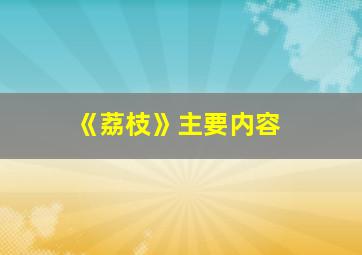 《荔枝》主要内容